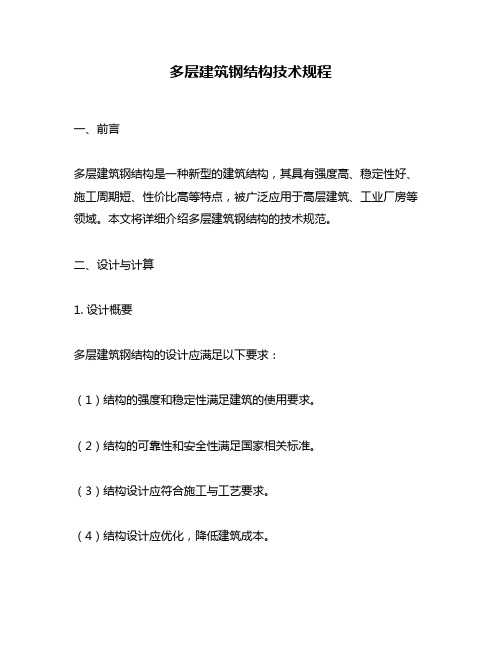 多层建筑钢结构技术规程

一、前言

多层建筑钢结构是一种新型的建筑结构，其具有强度高、稳定性好、施工周期短、性价比高等特点，被广泛应用于高层建筑、工业厂房等领域。本文将详细介绍多层建筑钢结构的技术规范。

二、设计与计算

1. 设计概要

多层建筑钢结构的设计应满足以下要求：

（1）结构的强度和稳定性满足建筑的使用要求。

（2）结构的可靠性和安全性满足国家相关标准。

（3）结构设计应符合施工与工艺要求。

（4）结构设计应优化，降低建筑成本。